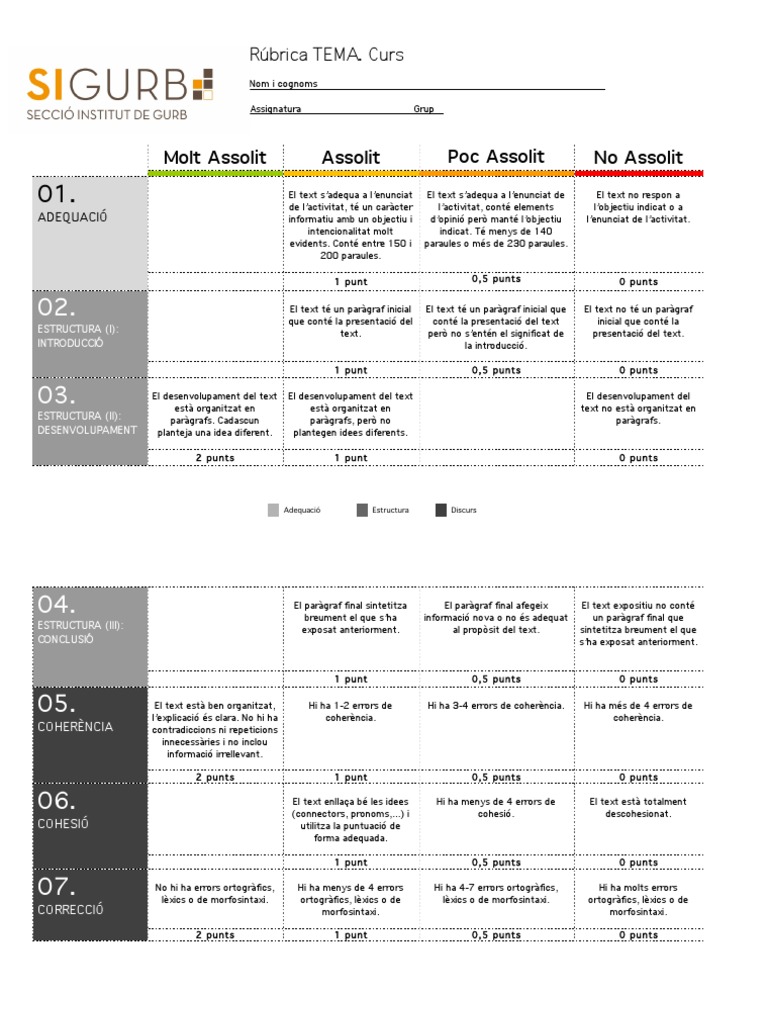 SIGURB
SECCIÓ INSTITUT DE GURB

Rúbrica TEMA. Curs

Nom i cognoms

Assignatura Grup

| | Molt Assolit | Assolit | Poc Assolit | No Assolit |
|---|---|---|---|---|
| 01. ADEQUACIÓ | | El text s'adequa a l'enunciat de l'activitat, té un caràcter informatiu amb un objectiu i intencionalitat molt evidents. Conté entre 150 i 200 paraules. | El text s'adequa a l'enunciat de l'activitat, conté elements d'opinió però manté l'objectiu indicat. Té menys de 140 paraules o més de 230 paraules. | El text no respon a l'objectiu indicat o a l'enunciat de l'activitat. |
| | | 1 punt | 0,5 punts | 0 punts |
| 02. ESTRUCTURA (I): INTRODUCCIÓ | | El text té un paràgraf inicial que conté la presentació del text. | El text té un paràgraf inicial que conté la presentació del text però no s'entén el significat de la introducció. | El text no té un paràgraf inicial que conté la presentació del text. |
| | | 1 punt | 0,5 punts | 0 punts |
| 03. ESTRUCTURA (II): DESENVOLUPAMENT | El desenvolupament del text està organitzat en paràgrafs. Cadascun planteja una idea diferent. | El desenvolupament del text està organitzat en paràgrafs, però no plantegen idees diferents. | | El desenvolupament del text no està organitzat en paràgrafs. |
| | 2 punts | 1 punt | | 0 punts |

Adequació Estructura Discurs

| | | | | |
|---|---|---|---|---|
| 04. ESTRUCTURA (III): CONCLUSIÓ | | El paràgraf final sintetitza breument el que s'ha exposat anteriorment. | El paràgraf final afegeix informació nova o no és adequat al propòsit del text. | El text expositiu no conté un paràgraf final que sintetitza breument el que s'ha exposat anteriorment. |
| | | 1 punt | 0,5 punts | 0 punts |
| 05. COHERÈNCIA | El text està ben organitzat, l'explicació és clara. No hi ha contradiccions ni repeticions innecessàries i no inclou informació irrellevant. | Hi ha 1-2 errors de coherència. | Hi ha 3-4 errors de coherència. | Hi ha més de 4 errors de coherència. |
| | 2 punts | 1 punt | 0,5 punts | 0 punts |
| 06. COHESIÓ | | El text enllaça bé les idees (connectors, pronoms,...) i utilitza la puntuació de forma adequada. | Hi ha menys de 4 errors de cohesió. | El text està totalment descohesionat. |
| | | 1 punt | 0,5 punts | 0 punts |
| 07. CORRECCIÓ | No hi ha errors ortogràfics, lèxics o de morfosintaxi. | Hi ha menys de 4 errors ortogràfics, lèxics o de morfosintaxi. | Hi ha 4-7 errors ortogràfics, lèxics o de morfosintaxi. | Hi ha molts errors ortogràfics, lèxics o de morfosintaxi. |
| | 2 punts | 1 punt | 0,5 punts | 0 punts |